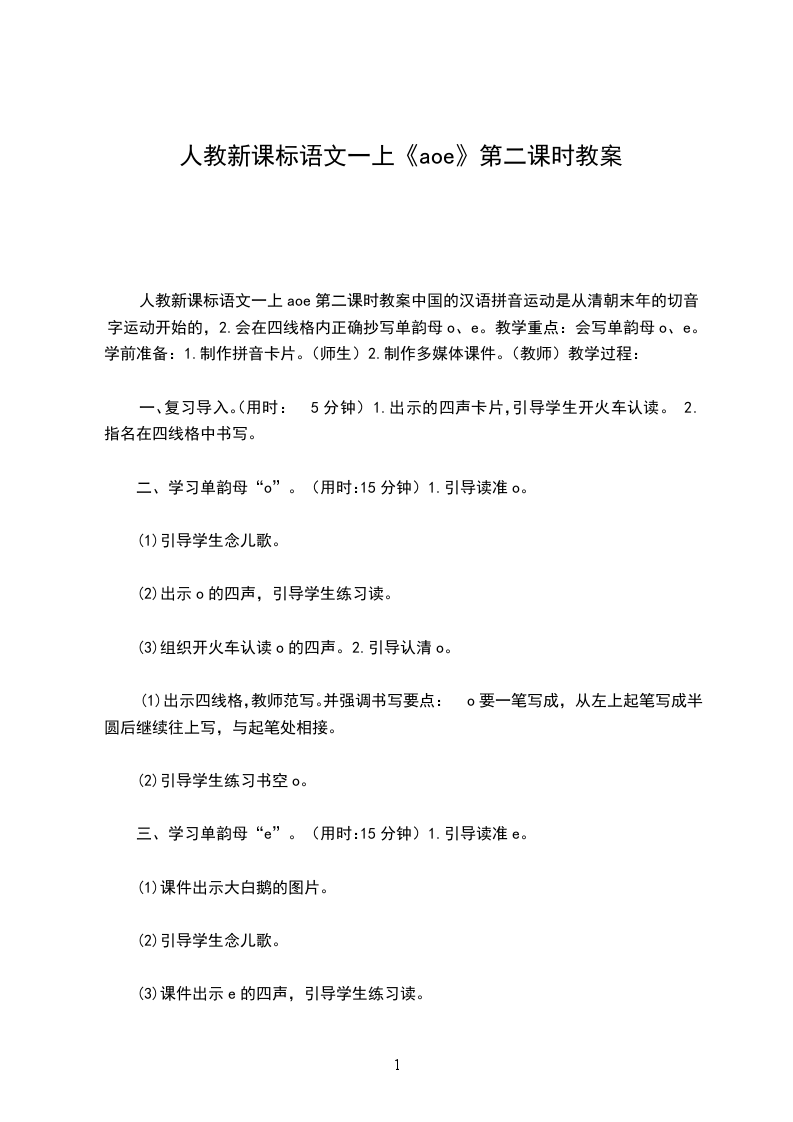 人教新课标语文一上《aoe》第二课时教案

人教新课标语文一上 aoe 第二课时教案中国的汉语拼音运动是从清朝末年的切音字运动开始的，2.会在四线格内正确抄写单韵母 o、e。教学重点：会写单韵母 o、e。学前准备：1.制作拼音卡片。(师生）2.制作多媒体课件。(教师）教学过程：

一、复习导入。(用时： 5 分钟）1.出示的四声卡片，引导学生开火车认读。 2.指名在四线格中书写。

二、学习单韵母“o”。(用时:15 分钟）1.引导读准 o。

(1)引导学生念儿歌。

(2)出示 o 的四声，引导学生练习读。

(3)组织开火车认读 o 的四声。2.引导认清 o。

(1)出示四线格，教师范写。并强调书写要点： o 要一笔写成，从左上起笔写成半圆后继续往上写，与起笔处相接。

(2)引导学生练习书空 o。

三、学习单韵母“e”。(用时:15 分钟）1.引导读准 e。

(1)课件出示大白鹅的图片。

(2)引导学生念儿歌。

(3)课件出示 e 的四声，引导学生练习读。

1